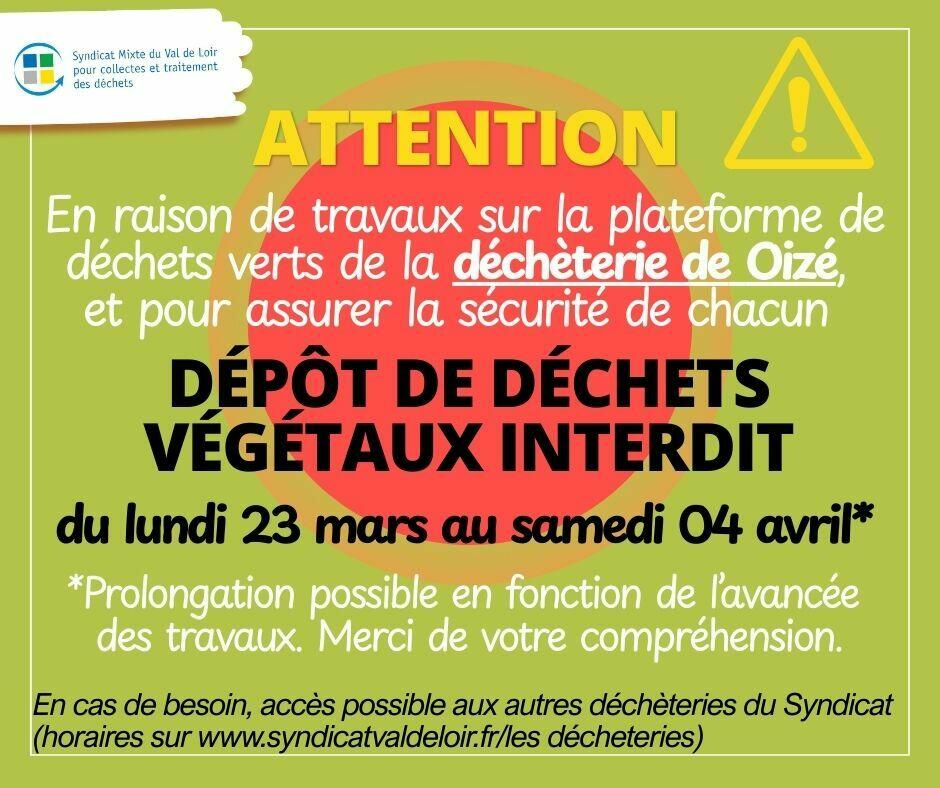 Syndicat Mixte du Val de Loir
pour collectes et traitement
des déchets

ATTENTION

En raison de travaux sur la plateforme de déchets verts de la déchèterie de Oizé, et pour assurer la sécurité de chacun

DÉPÔT DE DÉCHETS VÉGÉTAUX INTERDIT

du lundi 23 mars au samedi 04 avril*

*Prolongation possible en fonction de l'avancée des travaux. Merci de votre compréhension.

En cas de besoin, accès possible aux autres déchèteries du Syndicat (horaires sur www.syndicatvaldeloir.fr/les décheteries)